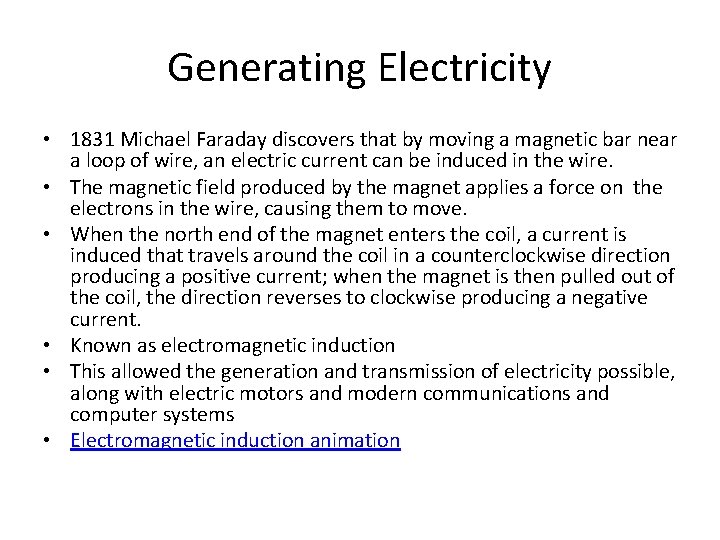 Generating Electricity

• 1831 Michael Faraday discovers that by moving a magnetic bar near a loop of wire, an electric current can be induced in the wire.
• The magnetic field produced by the magnet applies a force on the electrons in the wire, causing them to move.
• When the north end of the magnet enters the coil, a current is induced that travels around the coil in a counterclockwise direction producing a positive current; when the magnet is then pulled out of the coil, the direction reverses to clockwise producing a negative current.
• Known as electromagnetic induction
• This allowed the generation and transmission of electricity possible, along with electric motors and modern communications and computer systems
• Electromagnetic induction animation